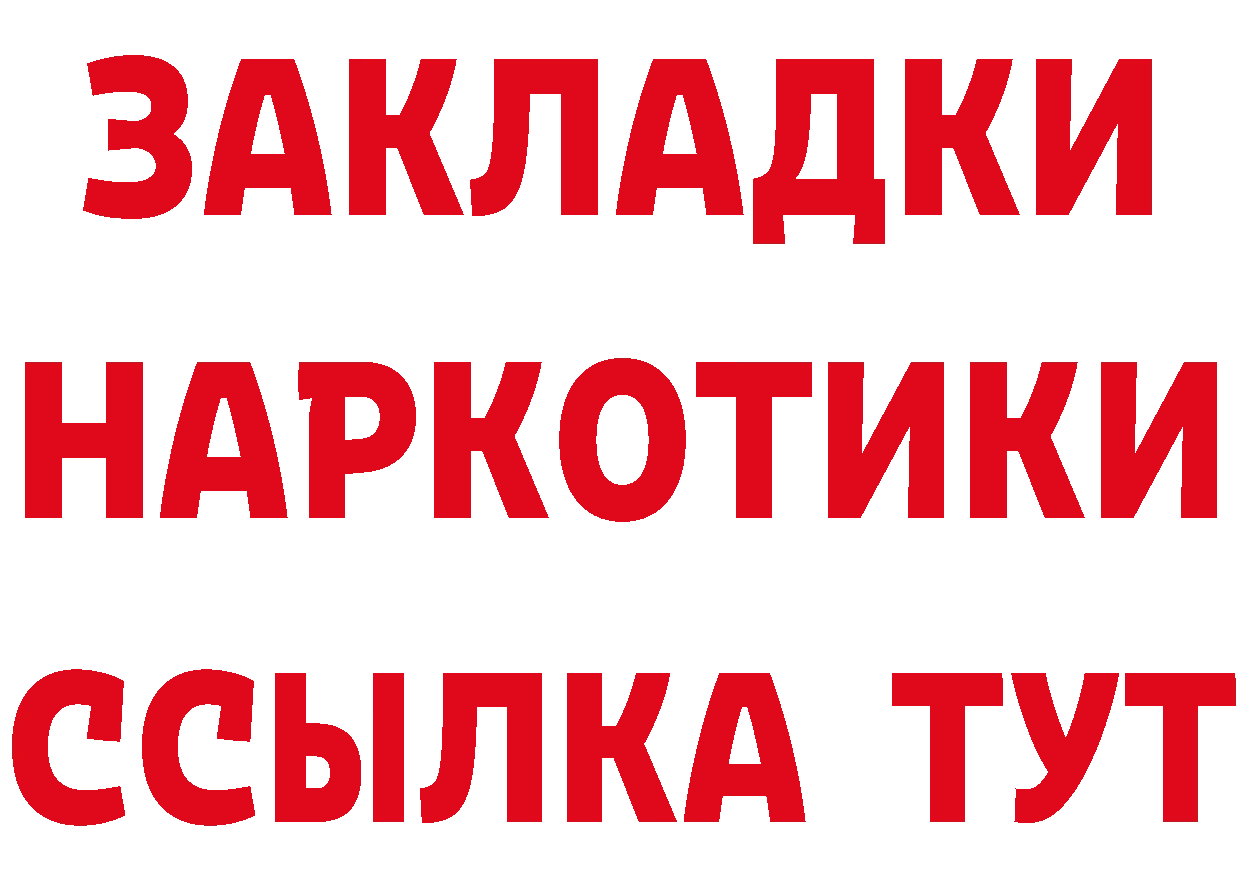 ЗАКЛАДКИ НАРКОТИКИ ССЫЛКА ТУТ